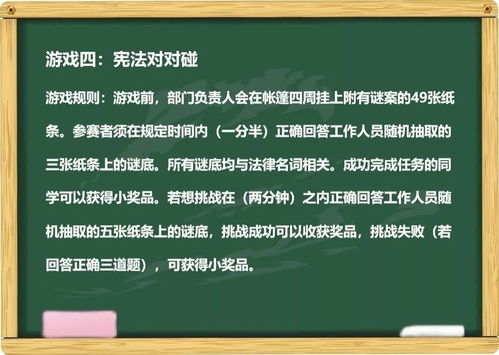 游戏四：宪法对对碰

游戏规则：游戏前，部门负责人会在帐篷四周挂上附有谜案的49张纸条。参赛者须在规定时间内（一分半）正确回答工作人员随机抽取的三张纸条上的谜底。所有谜底均与法律名词相关。成功完成任务的同学可以获得小奖品。若想挑战在（两分钟）之内正确回答工作人员随机抽取的五张纸条上的谜底，挑战成功可以收获奖品，挑战失败（若回答正确三道题），可获得小奖品。